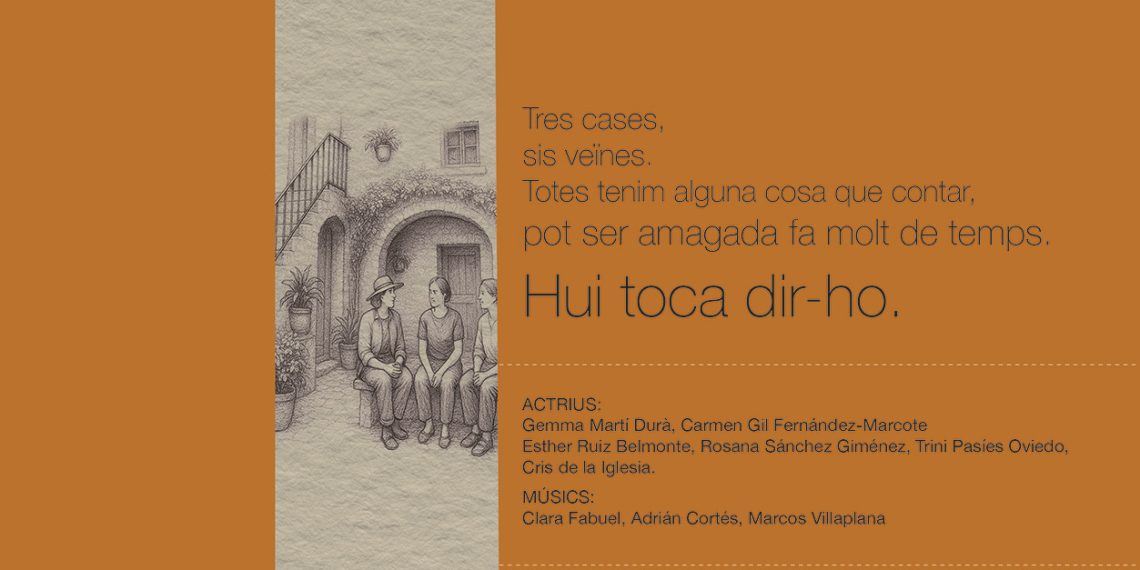 Tres cases,
sis veïnes.
Totes tenim alguna cosa que contar,
pot ser amagada fa molt de temps.

Hui toca dir-ho.

ACTRIUS:
Gemma Martí Durà, Carmen Gil Fernández-Marcote
Esther Ruiz Belmonte, Rosana Sánchez Giménez, Trini Pasíes Oviedo,
Cris de la Iglesia.

MÚSICS:
Clara Fabuel, Adrián Cortés, Marcos Villaplana